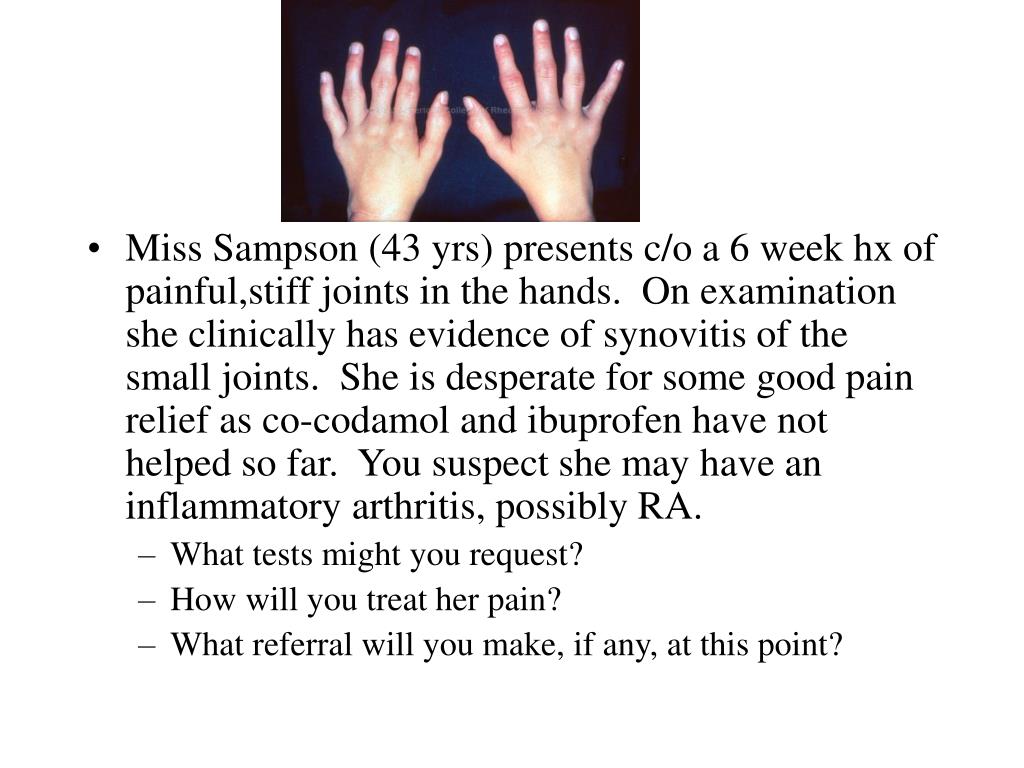 • Miss Sampson (43 yrs) presents c/o a 6 week hx of painful,stiff joints in the hands. On examination she clinically has evidence of synovitis of the small joints. She is desperate for some good pain relief as co-codamol and ibuprofen have not helped so far. You suspect she may have an inflammatory arthritis, possibly RA.
– What tests might you request?
– How will you treat her pain?
– What referral will you make, if any, at this point?